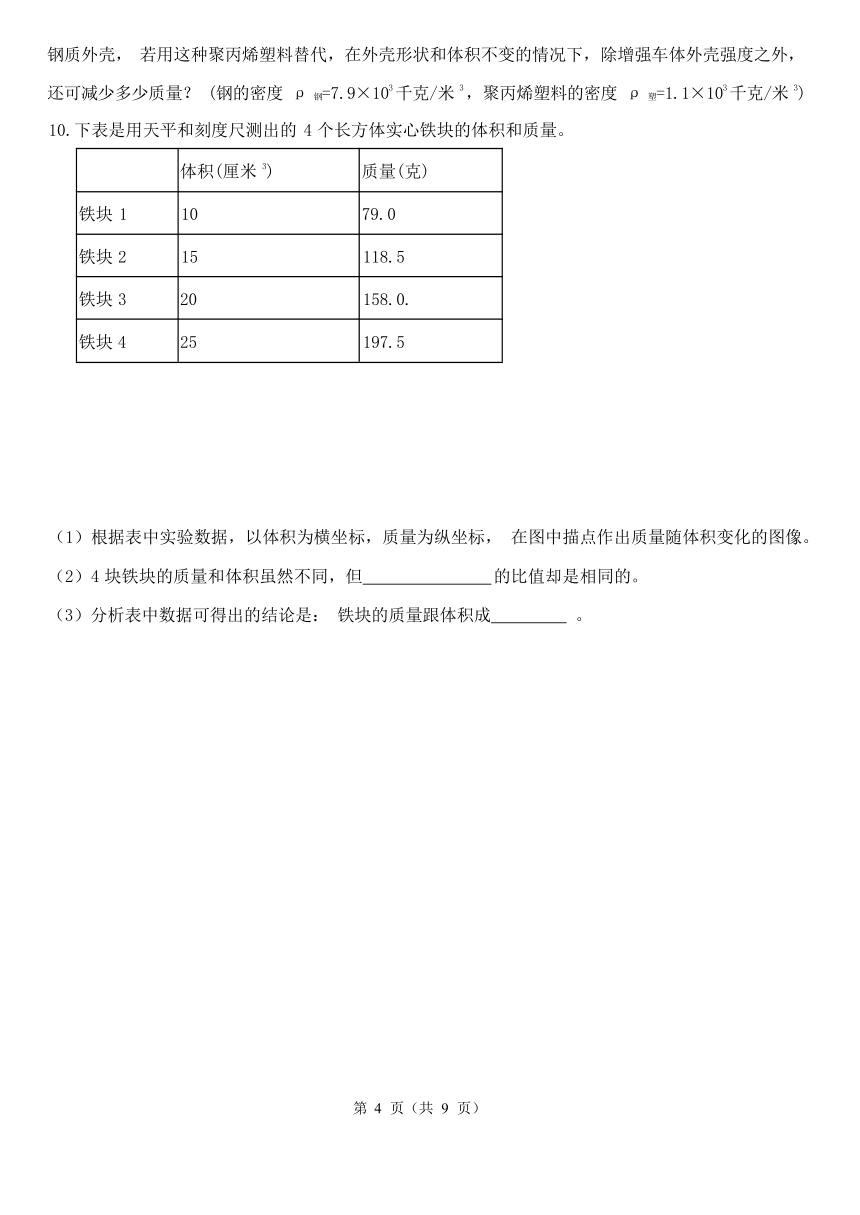 钢质外壳， 若用这种聚丙烯塑料替代，在外壳形状和体积不变的情况下，除增强车体外壳强度之外，还可减少多少质量？（钢的密度 $\rho_{钢}=7.9\times10^3$千克/米$^3$，聚丙烯塑料的密度 $\rho_{塑}=1.1\times10^3$千克/米$^3$）

10.下表是用天平和刻度尺测出的 4 个长方体实心铁块的体积和质量。

| | 体积(厘米$^3$) | 质量(克) |
|---|---|---|
| 铁块 1 | 10 | 79.0 |
| 铁块 2 | 15 | 118.5 |
| 铁块 3 | 20 | 158.0. |
| 铁块 4 | 25 | 197.5 |

（1）根据表中实验数据，以体积为横坐标，质量为纵坐标， 在图中描点作出质量随体积变化的图像。

（2）4 块铁块的质量和体积虽然不同，但______________的比值却是相同的。

（3）分析表中数据可得出的结论是： 铁块的质量跟体积成________ 。

第 4 页（共 9 页）